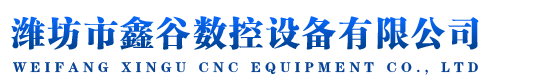 潍坊市鑫谷数控设备有限公司
WEIFANG XINGU CNC EQUIPMENT CO., LTD